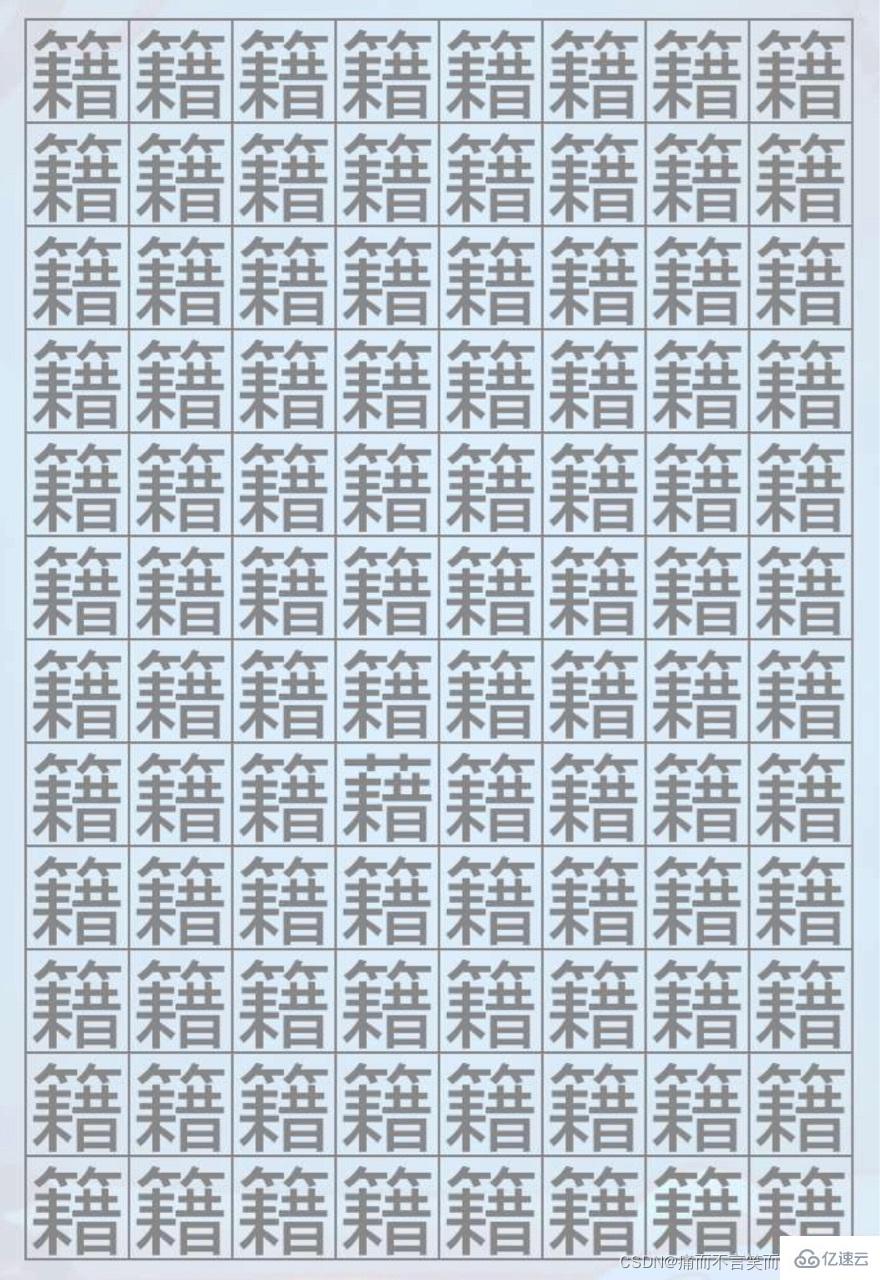 | 籍 | 籍 | 籍 | 籍 | 籍 | 籍 | 籍 | 籍 |
|---|---|---|---|---|---|---|---|
| 籍 | 籍 | 籍 | 籍 | 籍 | 籍 | 籍 | 籍 |
| 籍 | 籍 | 籍 | 籍 | 籍 | 籍 | 籍 | 籍 |
| 籍 | 籍 | 籍 | 籍 | 籍 | 籍 | 籍 | 籍 |
| 籍 | 籍 | 籍 | 籍 | 籍 | 籍 | 籍 | 籍 |
| 籍 | 籍 | 籍 | 籍 | 籍 | 籍 | 籍 | 籍 |
| 籍 | 籍 | 籍 | 籍 | 籍 | 籍 | 籍 | 籍 |
| 籍 | 籍 | 籍 | 藉 | 籍 | 籍 | 籍 | 籍 |
| 籍 | 籍 | 籍 | 籍 | 籍 | 籍 | 籍 | 籍 |
| 籍 | 籍 | 籍 | 籍 | 籍 | 籍 | 籍 | 籍 |
| 籍 | 籍 | 籍 | 籍 | 籍 | 籍 | 籍 | 籍 |
| 籍 | 籍 | 籍 | 籍 | 籍 | 籍 | 籍 | 籍 |

CSDN@捕而不言笑而 亿速云